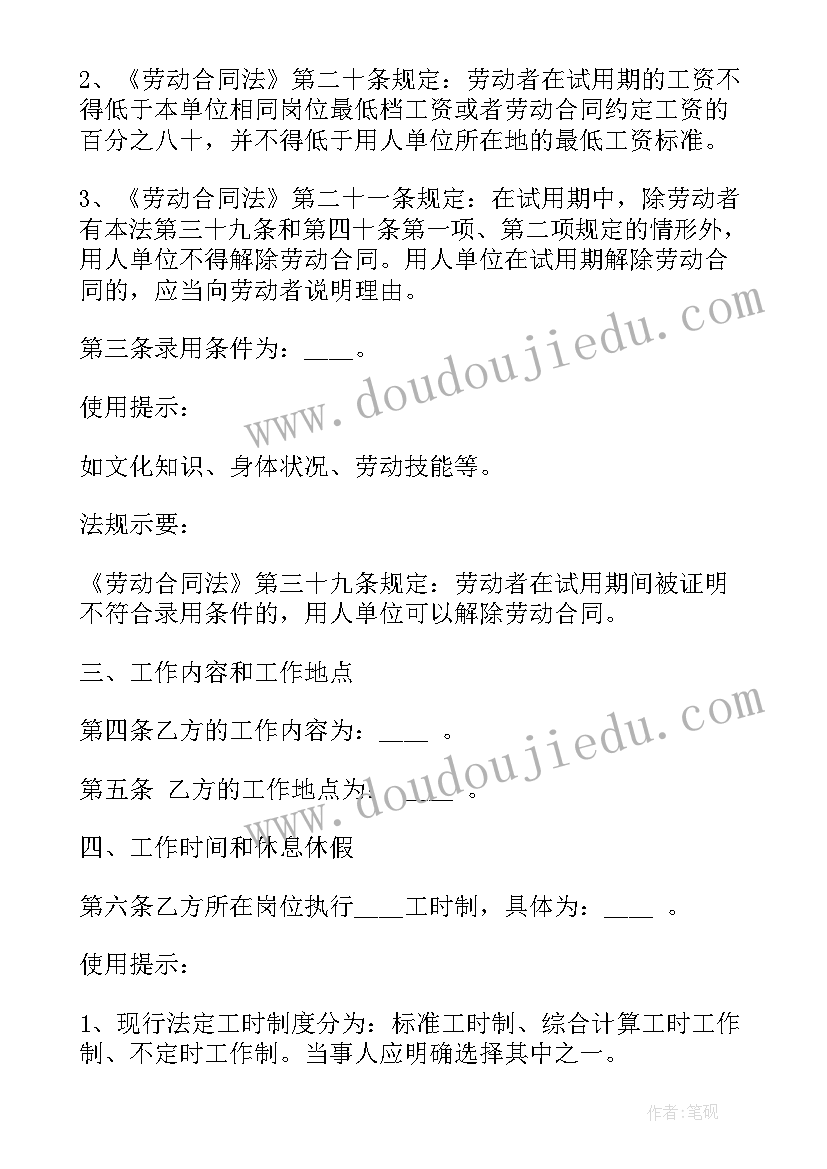 2、《劳动合同法》第二十条规定：劳动者在试用期的工资不得低于本单位相同岗位最低档工资或者劳动合同约定工资的百分之八十，并不得低于用人单位所在地的最低工资标准。

3、《劳动合同法》第二十一条规定：在试用期中，除劳动者有本法第三十九条和第四十条第一项、第二项规定的情形外，用人单位不得解除劳动合同。用人单位在试用期解除劳动合同的，应当向劳动者说明理由。

第三条录用条件为：____。

使用提示：

如文化知识、身体状况、劳动技能等。

法规示要：

《劳动合同法》第三十九条规定：劳动者在试用期间被证明不符合录用条件的，用人单位可以解除劳动合同。

三、工作内容和工作地点

第四条乙方的工作内容为：____ 。

第五条 乙方的工作地点为：____ 。

四、工作时间和休息休假

第六条乙方所在岗位执行____工时制，具体为：____ 。

使用提示：

1、现行法定工时制度分为：标准工时制、综合计算工时工作制、不定时工作制。当事人应明确选择其中之一。

www.doudoujiedu.com

www.doudoujiedu.com

作者:笔砚